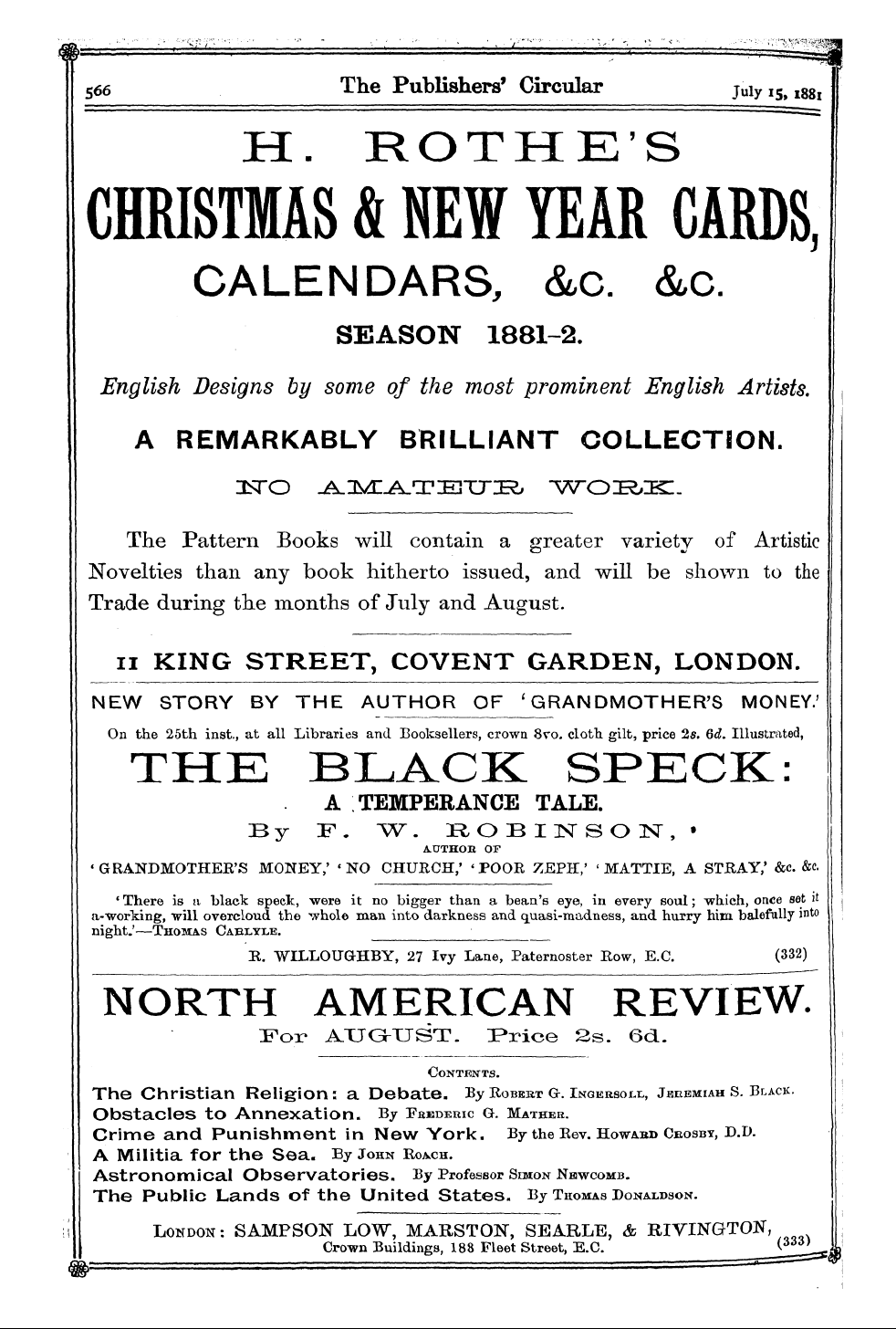 566 The Publishers' Circular July 15, 1881

H. ROTHE'S

CHRISTMAS & NEW YEAR CARDS,

CALENDARS, &c. &c.

SEASON 1881-2.

English Designs by some of the most prominent English Artists.

A REMARKABLY BRILLIANT COLLECTION.

NO AMATEUR WORK.

The Pattern Books will contain a greater variety of Artistic Novelties than any book hitherto issued, and will be shown to the Trade during the months of July and August.

11 KING STREET, COVENT GARDEN, LONDON.

NEW STORY BY THE AUTHOR OF 'GRANDMOTHER'S MONEY.'

On the 25th inst., at all Libraries and Booksellers, crown 8vo. cloth gilt, price 2s. 6d. Illustrated,

THE BLACK SPECK:

A TEMPERANCE TALE.

By F. W. ROBINSON,

AUTHOR OF

'GRANDMOTHER'S MONEY,' 'NO CHURCH,' 'POOR ZEPH,' 'MATTIE, A STRAY,' &c. &c.

'There is a black speck, were it no bigger than a bean's eye, in every soul; which, once set it a-working, will overcloud the whole man into darkness and quasi-madness, and hurry him balefully into night.'—THOMAS CARLYLE.

R. WILLOUGHBY, 27 Ivy Lane, Paternoster Row, E.C. (332)

NORTH AMERICAN REVIEW.

For AUGUST. Price 2s. 6d.

CONTENTS.

The Christian Religion: a Debate. By ROBERT G. INGERSOLL, JEREMIAH S. BLACK.
Obstacles to Annexation. By FREDERIC G. MATHER.
Crime and Punishment in New York. By the Rev. HOWARD CROSBY, D.D.
A Militia for the Sea. By JOHN ROACH.
Astronomical Observatories. By Professor SIMON NEWCOMB.
The Public Lands of the United States. By THOMAS DONALDSON.

LONDON: SAMPSON LOW, MARSTON, SEARLE, & RIVINGTON, Crown Buildings, 188 Fleet Street, E.C. (333)